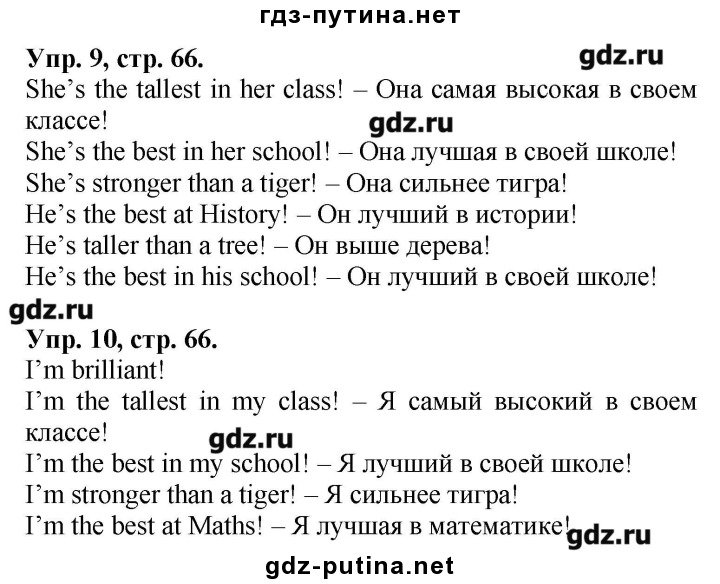 гдз-путина.нет

Упр. 9, стр. 66.

She's the tallest in her class! – Она самая высокая в своем классе!

She's the best in her school! – Она лучшая в своей школе!

She's stronger than a tiger! – Она сильнее тигра!

He's the best at History! – Он лучший в истории!

He's taller than a tree! – Он выше дерева!

He's the best in his school! – Он лучший в своей школе!

Упр. 10, стр. 66.

I'm brilliant!

I'm the tallest in my class! – Я самый высокий в своем классе!

I'm the best in my school! – Я лучший в своей школе!

I'm stronger than a tiger! – Я сильнее тигра!

I'm the best at Maths! – Я лучшая в математике!

gdz-putina.net

gdz.ru